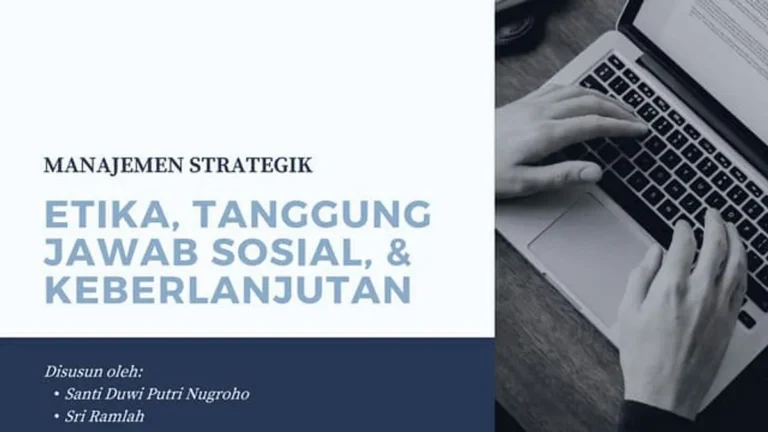 MANAJEMEN STRATEGIK

ETIKA, TANGGUNG JAWAB SOSIAL, & KEBERLANJUTAN

Disusun oleh:
• Santi Duwi Putri Nugroho
• Sri Ramlah